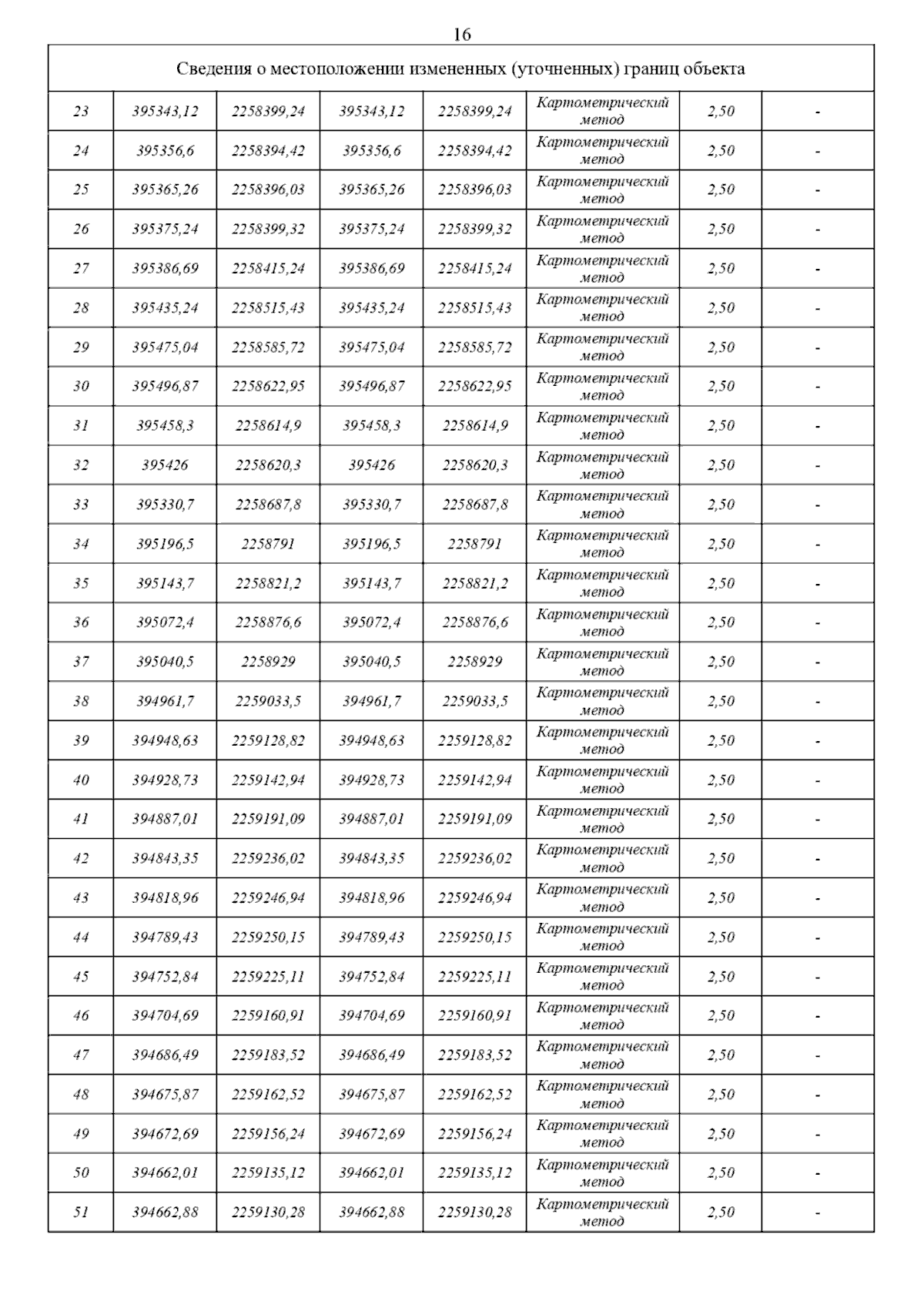 16

| Сведения о местоположении измененных (уточненных) границ объекта | | | | | | | |
|---|---|---|---|---|---|---|---|
| 23 | 395343,12 | 2258399,24 | 395343,12 | 2258399,24 | Картометрический метод | 2,50 | - |
| 24 | 395356,6 | 2258394,42 | 395356,6 | 2258394,42 | Картометрический метод | 2,50 | - |
| 25 | 395365,26 | 2258396,03 | 395365,26 | 2258396,03 | Картометрический метод | 2,50 | - |
| 26 | 395375,24 | 2258399,32 | 395375,24 | 2258399,32 | Картометрический метод | 2,50 | - |
| 27 | 395386,69 | 2258415,24 | 395386,69 | 2258415,24 | Картометрический метод | 2,50 | - |
| 28 | 395435,24 | 2258515,43 | 395435,24 | 2258515,43 | Картометрический метод | 2,50 | - |
| 29 | 395475,04 | 2258585,72 | 395475,04 | 2258585,72 | Картометрический метод | 2,50 | - |
| 30 | 395496,87 | 2258622,95 | 395496,87 | 2258622,95 | Картометрический метод | 2,50 | - |
| 31 | 395458,3 | 2258614,9 | 395458,3 | 2258614,9 | Картометрический метод | 2,50 | - |
| 32 | 395426 | 2258620,3 | 395426 | 2258620,3 | Картометрический метод | 2,50 | - |
| 33 | 395330,7 | 2258687,8 | 395330,7 | 2258687,8 | Картометрический метод | 2,50 | - |
| 34 | 395196,5 | 2258791 | 395196,5 | 2258791 | Картометрический метод | 2,50 | - |
| 35 | 395143,7 | 2258821,2 | 395143,7 | 2258821,2 | Картометрический метод | 2,50 | - |
| 36 | 395072,4 | 2258876,6 | 395072,4 | 2258876,6 | Картометрический метод | 2,50 | - |
| 37 | 395040,5 | 2258929 | 395040,5 | 2258929 | Картометрический метод | 2,50 | - |
| 38 | 394961,7 | 2259033,5 | 394961,7 | 2259033,5 | Картометрический метод | 2,50 | - |
| 39 | 394948,63 | 2259128,82 | 394948,63 | 2259128,82 | Картометрический метод | 2,50 | - |
| 40 | 394928,73 | 2259142,94 | 394928,73 | 2259142,94 | Картометрический метод | 2,50 | - |
| 41 | 394887,01 | 2259191,09 | 394887,01 | 2259191,09 | Картометрический метод | 2,50 | - |
| 42 | 394843,35 | 2259236,02 | 394843,35 | 2259236,02 | Картометрический метод | 2,50 | - |
| 43 | 394818,96 | 2259246,94 | 394818,96 | 2259246,94 | Картометрический метод | 2,50 | - |
| 44 | 394789,43 | 2259250,15 | 394789,43 | 2259250,15 | Картометрический метод | 2,50 | - |
| 45 | 394752,84 | 2259225,11 | 394752,84 | 2259225,11 | Картометрический метод | 2,50 | - |
| 46 | 394704,69 | 2259160,91 | 394704,69 | 2259160,91 | Картометрический метод | 2,50 | - |
| 47 | 394686,49 | 2259183,52 | 394686,49 | 2259183,52 | Картометрический метод | 2,50 | - |
| 48 | 394675,87 | 2259162,52 | 394675,87 | 2259162,52 | Картометрический метод | 2,50 | - |
| 49 | 394672,69 | 2259156,24 | 394672,69 | 2259156,24 | Картометрический метод | 2,50 | - |
| 50 | 394662,01 | 2259135,12 | 394662,01 | 2259135,12 | Картометрический метод | 2,50 | - |
| 51 | 394662,88 | 2259130,28 | 394662,88 | 2259130,28 | Картометрический метод | 2,50 | - |